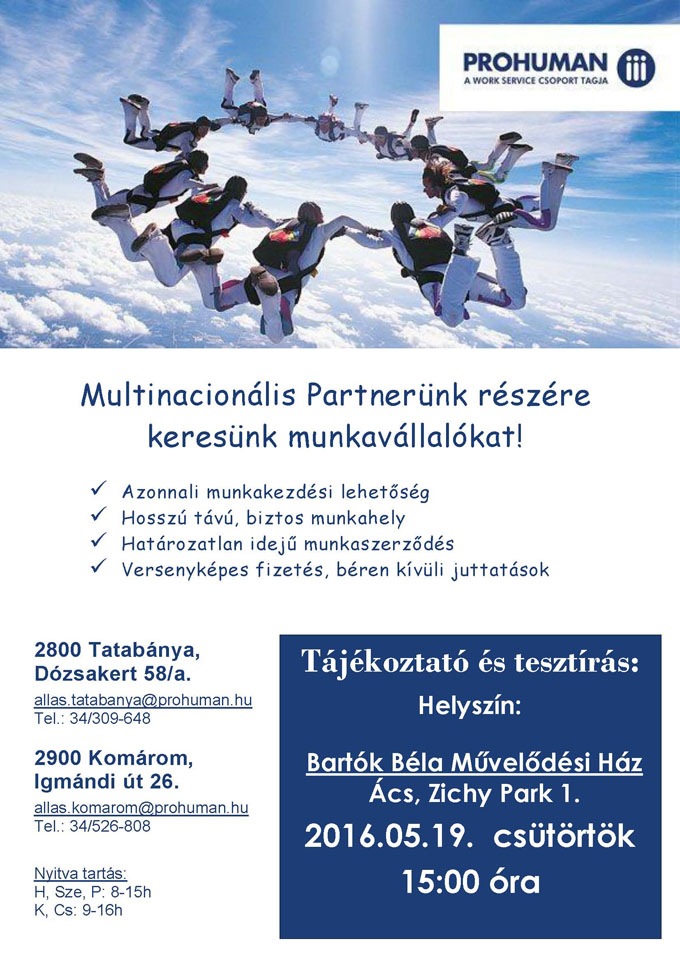 PROHUMAN
A WORK SERVICE CSOPORT TAGJA

Multinacionális Partnerünk részére keresünk munkavállalókat!

✓ Azonnali munkakezdési lehetőség
✓ Hosszú távú, biztos munkahely
✓ Határozatlan idejű munkaszerződés
✓ Versenyképes fizetés, béren kívüli juttatások

2800 Tatabánya, Dózsakert 58/a.
allas.tatabanya@prohuman.hu
Tel.: 34/309-648

2900 Komárom, Igmándi út 26.
allas.komarom@prohuman.hu
Tel.: 34/526-808

Nyitva tartás:
H, Sze, P: 8-15h
K, Cs: 9-16h

Tájékoztató és tesztírás:
Helyszín:
Bartók Béla Művelődési Ház
Ács, Zichy Park 1.
2016.05.19. csütörtök
15:00 óra